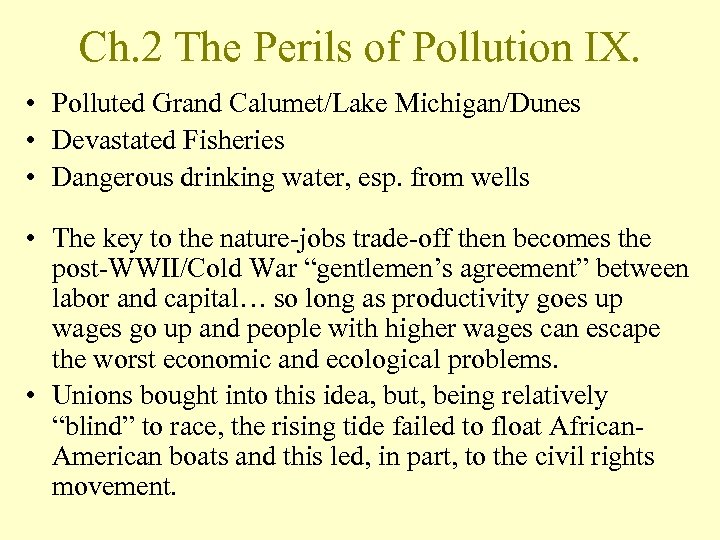 Ch.2 The Perils of Pollution IX.

• Polluted Grand Calumet/Lake Michigan/Dunes
• Devastated Fisheries
• Dangerous drinking water, esp. from wells

• The key to the nature-jobs trade-off then becomes the post-WWII/Cold War “gentlemen’s agreement” between labor and capital… so long as productivity goes up wages go up and people with higher wages can escape the worst economic and ecological problems.
• Unions bought into this idea, but, being relatively “blind” to race, the rising tide failed to float African-American boats and this led, in part, to the civil rights movement.